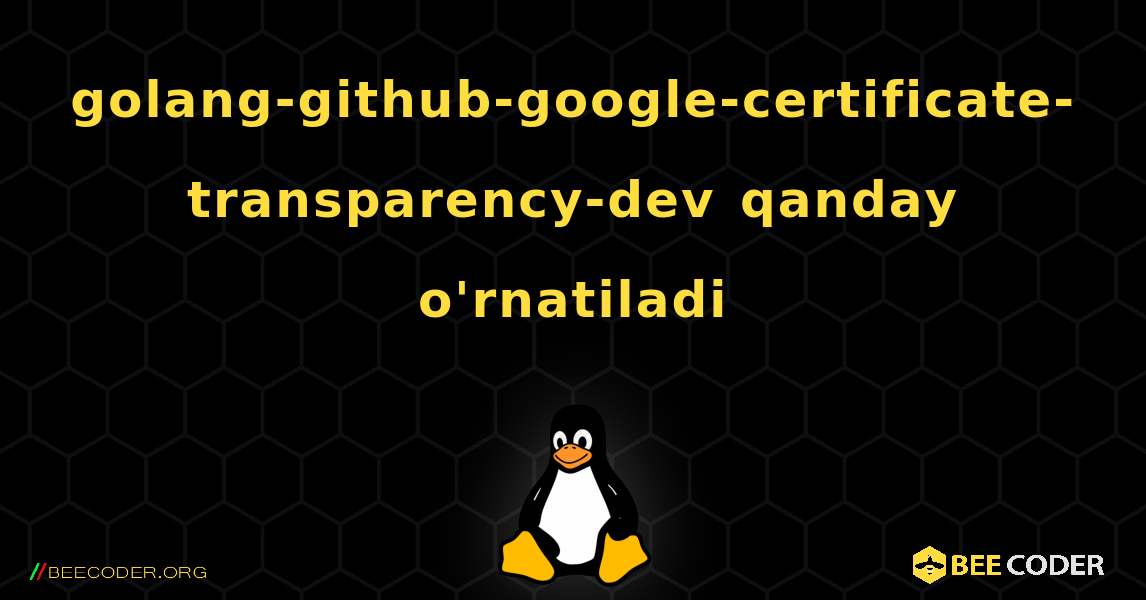 golang-github-google-certificate-transparency-dev qanday o'rnatiladi

//BEECODER.ORG

BEE CODER